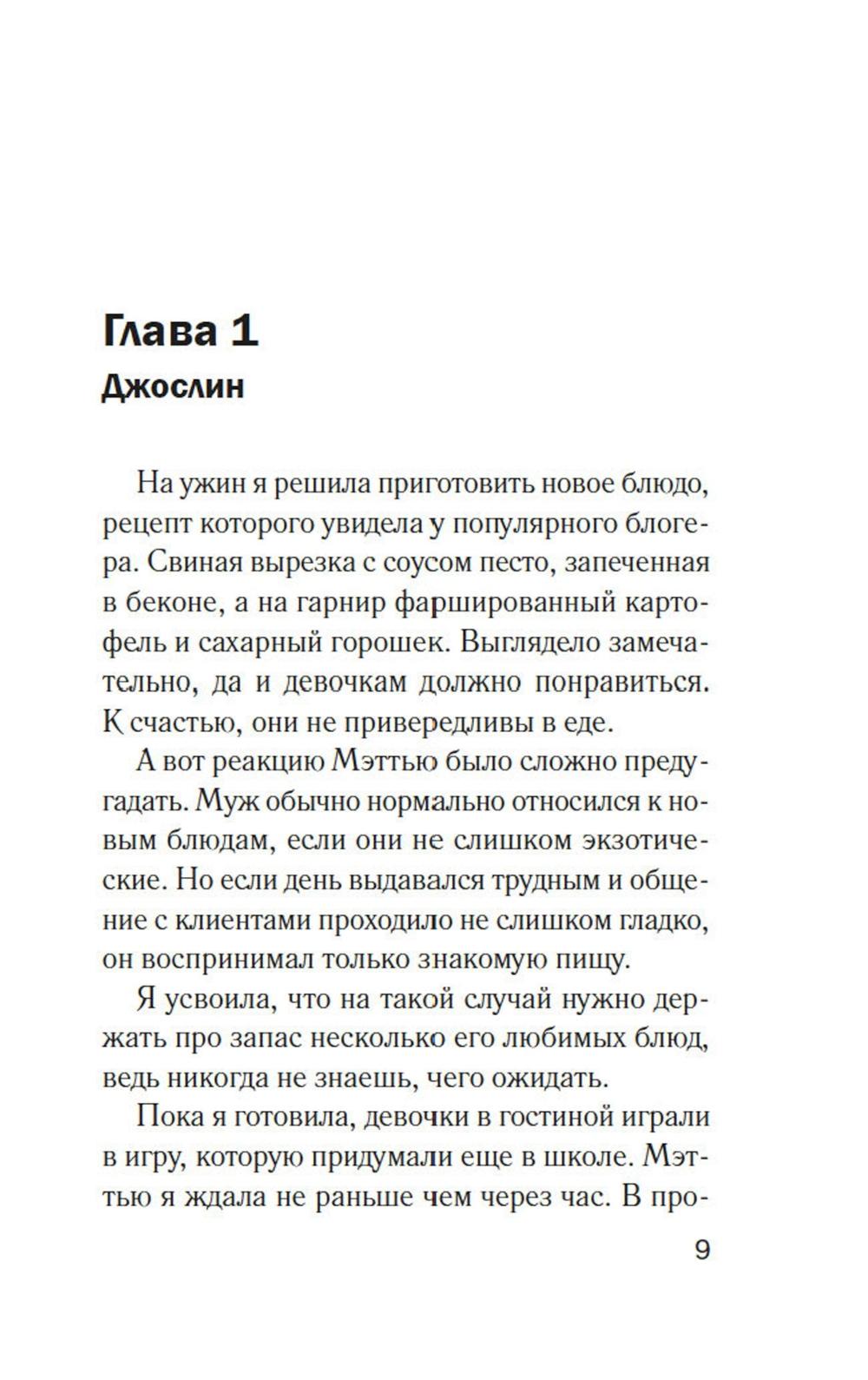 Глава 1
Джослин

На ужин я решила приготовить новое блюдо, рецепт которого увидела у популярного блогера. Свиная вырезка с соусом песто, запеченная в беконе, а на гарнир фаршированный картофель и сахарный горошек. Выглядело замечательно, да и девочкам должно понравиться. К счастью, они не привередливы в еде.

А вот реакцию Мэттью было сложно предугадать. Муж обычно нормально относился к новым блюдам, если они не слишком экзотические. Но если день выдавался трудным и общение с клиентами проходило не слишком гладко, он воспринимал только знакомую пищу.

Я усвоила, что на такой случай нужно держать про запас несколько его любимых блюд, ведь никогда не знаешь, чего ожидать.

Пока я готовила, девочки в гостиной играли в игру, которую придумали еще в школе. Мэттью я ждала не раньше чем через час. В про-

9